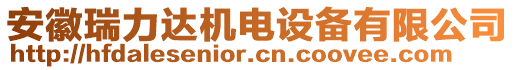 安徽瑞力达机电设备有限公司
http://hfdalesenior.cn.coovee.com